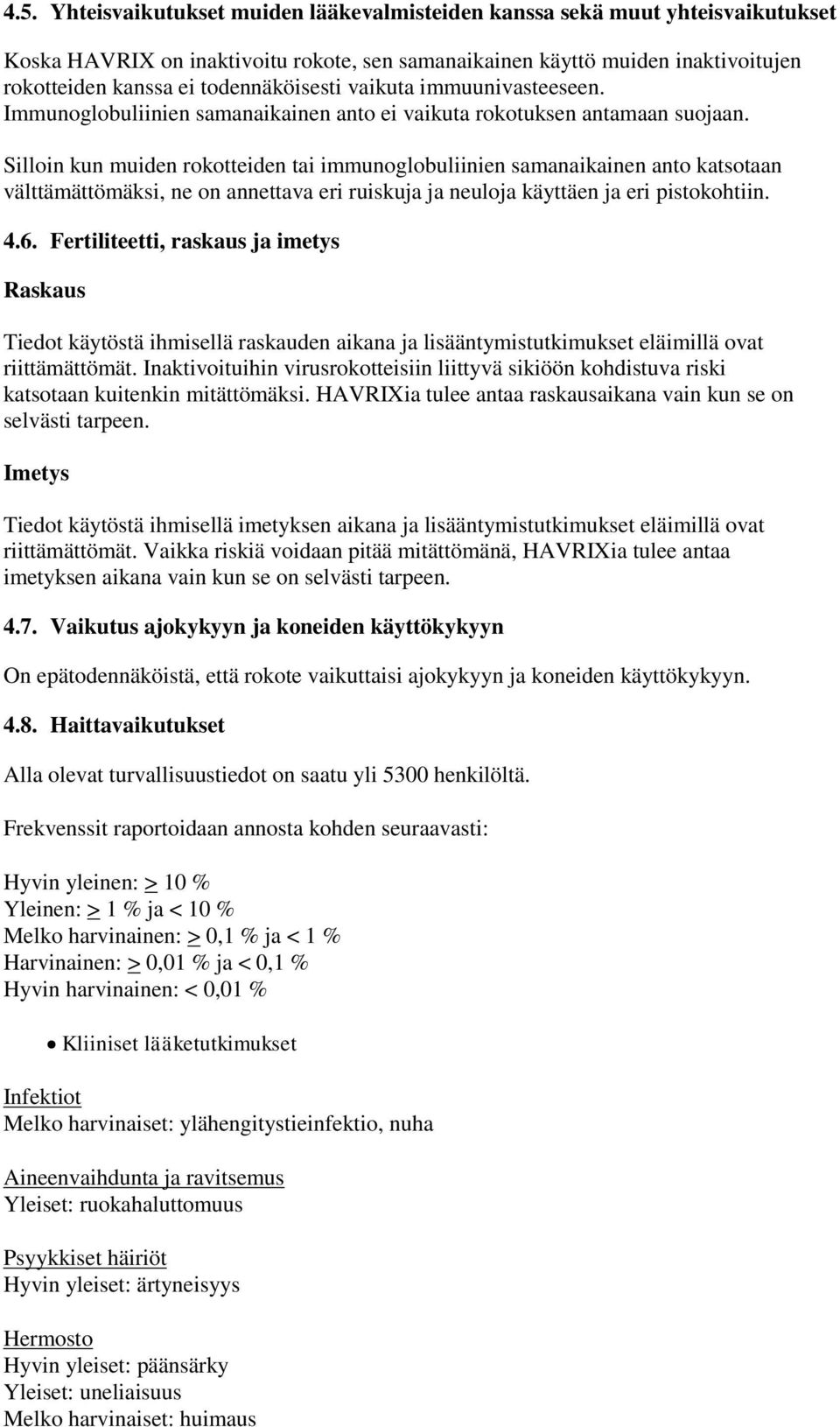 4.5. Yhteisvaikutukset muiden lääkevalmisteiden kanssa sekä muut yhteisvaikutukset

Koska HAVRIX on inaktivoitu rokote, sen samanaikainen käyttö muiden inaktivoitujen rokotteiden kanssa ei todennäköisesti vaikuta immuunivasteeseen. Immunoglobuliinien samanaikainen anto ei vaikuta rokotuksen antamaan suojaan.

Silloin kun muiden rokotteiden tai immunoglobuliinien samanaikainen anto katsotaan välttämättömäksi, ne on annettava eri ruiskuja ja neuloja käyttäen ja eri pistokohtiin.

4.6. Fertiliteetti, raskaus ja imetys

Raskaus

Tiedot käytöstä ihmisellä raskauden aikana ja lisääntymistutkimukset eläimillä ovat riittämättömät. Inaktivoituihin virusrokotteisiin liittyvä sikiöön kohdistuva riski katsotaan kuitenkin mitättömäksi. HAVRIXia tulee antaa raskausaikana vain kun se on selvästi tarpeen.

Imetys

Tiedot käytöstä ihmisellä imetyksen aikana ja lisääntymistutkimukset eläimillä ovat riittämättömät. Vaikka riskiä voidaan pitää mitättömänä, HAVRIXia tulee antaa imetyksen aikana vain kun se on selvästi tarpeen.

4.7. Vaikutus ajokykyyn ja koneiden käyttökykyyn

On epätodennäköistä, että rokote vaikuttaisi ajokykyyn ja koneiden käyttökykyyn.

4.8. Haittavaikutukset

Alla olevat turvallisuustiedot on saatu yli 5300 henkilöltä.

Frekvenssit raportoidaan annosta kohden seuraavasti:

Hyvin yleinen: $\geq$ 10 %
Yleinen: $\geq$ 1 % ja < 10 %
Melko harvinainen: $\geq$ 0,1 % ja < 1 %
Harvinainen: $\geq$ 0,01 % ja < 0,1 %
Hyvin harvinainen: < 0,01 %

• Kliiniset lääketutkimukset

Infektiot
Melko harvinaiset: ylähengitystieinfektio, nuha

Aineenvaihdunta ja ravitsemus
Yleiset: ruokahaluttomuus

Psyykkiset häiriöt
Hyvin yleiset: ärtyneisyys

Hermosto
Hyvin yleiset: päänsärky
Yleiset: uneliaisuus
Melko harvinaiset: huimaus